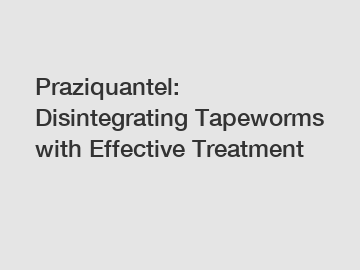 Praziquantel: Disintegrating Tapeworms with Effective Treatment